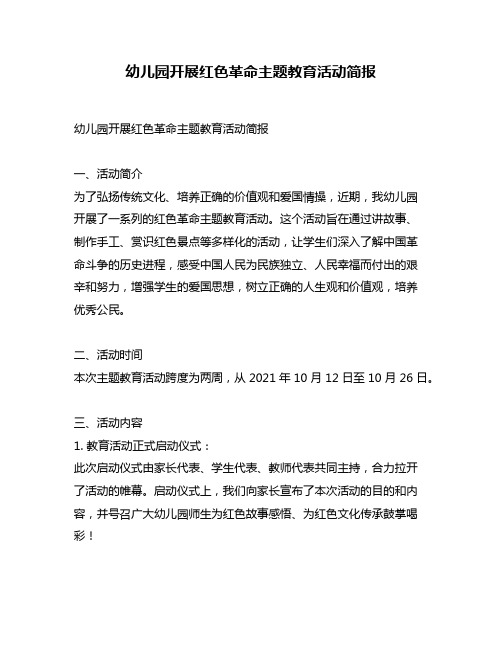 幼儿园开展红色革命主题教育活动简报

幼儿园开展红色革命主题教育活动简报

一、活动简介
为了弘扬传统文化、培养正确的价值观和爱国情操，近期，我幼儿园开展了一系列的红色革命主题教育活动。这个活动旨在通过讲故事、制作手工、赏识红色景点等多样化的活动，让学生们深入了解中国革命斗争的历史进程，感受中国人民为民族独立、人民幸福而付出的艰辛和努力，增强学生的爱国思想，树立正确的人生观和价值观，培养优秀公民。

二、活动时间
本次主题教育活动跨度为两周，从 2021 年 10 月 12 日至 10 月 26 日。

三、活动内容
1. 教育活动正式启动仪式：
此次启动仪式由家长代表、学生代表、教师代表共同主持，合力拉开了活动的帷幕。启动仪式上，我们向家长宣布了本次活动的目的和内容，并号召广大幼儿园师生为红色故事感悟、为红色文化传承鼓掌喝彩！